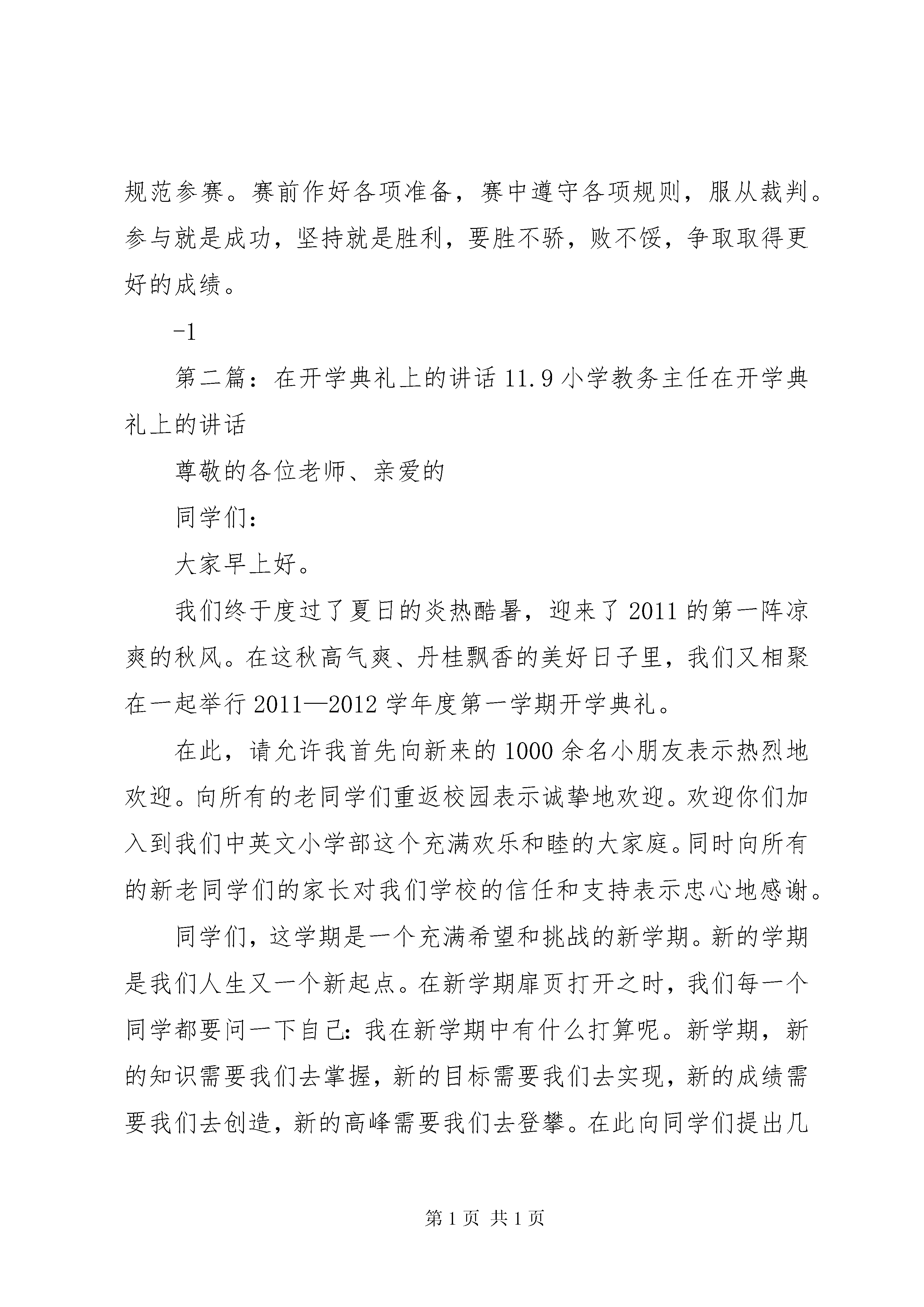 规范参赛。赛前作好各项准备，赛中遵守各项规则，服从裁判。参与就是成功，坚持就是胜利，要胜不骄，败不馁，争取取得更好的成绩。

-1

第二篇：在开学典礼上的讲话 11.9 小学教务主任在开学典礼上的讲话

尊敬的各位老师、亲爱的

同学们：

大家早上好。

我们终于度过了夏日的炎热酷暑，迎来了 2011 的第一阵凉爽的秋风。在这秋高气爽、丹桂飘香的美好日子里，我们又相聚在一起举行 2011—2012 学年度第一学期开学典礼。

在此，请允许我首先向新来的 1000 余名小朋友表示热烈地欢迎。向所有的老同学们重返校园表示诚挚地欢迎。欢迎你们加入到我们中英文小学部这个充满欢乐和睦的大家庭。同时向所有的新老同学们的家长对我们学校的信任和支持表示忠心地感谢。

同学们，这学期是一个充满希望和挑战的新学期。新的学期是我们人生又一个新起点。在新学期扉页打开之时，我们每一个同学都要问一下自己：我在新学期中有什么打算呢。新学期，新的知识需要我们去掌握，新的目标需要我们去实现，新的成绩需要我们去创造，新的高峰需要我们去登攀。在此向同学们提出几

第 1 页 共 1 页